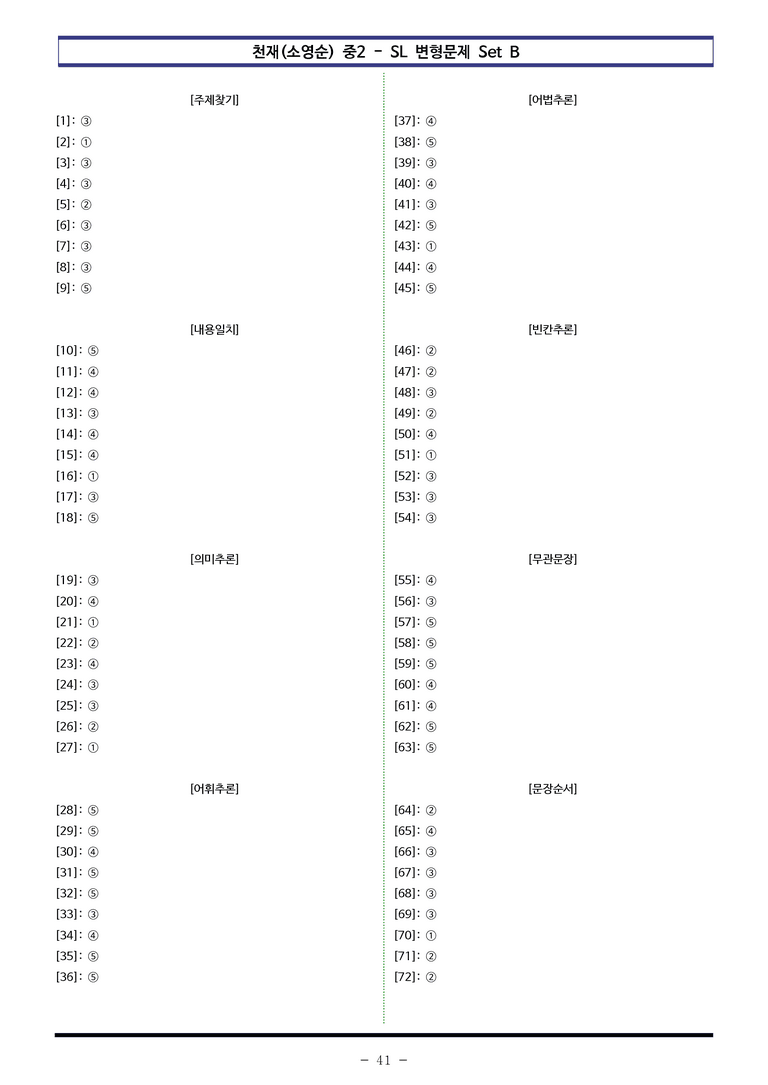 천재(소영순) 중2 - SL 변형문제 Set B

[주제찾기]
[1]: ③
[2]: ①
[3]: ③
[4]: ③
[5]: ②
[6]: ③
[7]: ③
[8]: ③
[9]: ⑤

[내용일치]
[10]: ⑤
[11]: ④
[12]: ④
[13]: ③
[14]: ④
[15]: ④
[16]: ①
[17]: ③
[18]: ⑤

[의미추론]
[19]: ③
[20]: ④
[21]: ①
[22]: ②
[23]: ④
[24]: ③
[25]: ③
[26]: ②
[27]: ①

[어휘추론]
[28]: ⑤
[29]: ⑤
[30]: ④
[31]: ⑤
[32]: ⑤
[33]: ③
[34]: ④
[35]: ⑤
[36]: ⑤

[어법추론]
[37]: ④
[38]: ⑤
[39]: ③
[40]: ④
[41]: ③
[42]: ⑤
[43]: ①
[44]: ④
[45]: ⑤

[빈칸추론]
[46]: ②
[47]: ②
[48]: ③
[49]: ②
[50]: ④
[51]: ①
[52]: ③
[53]: ③
[54]: ③

[무관문장]
[55]: ④
[56]: ③
[57]: ⑤
[58]: ⑤
[59]: ⑤
[60]: ④
[61]: ④
[62]: ⑤
[63]: ⑤

[문장순서]
[64]: ②
[65]: ④
[66]: ③
[67]: ③
[68]: ③
[69]: ③
[70]: ①
[71]: ②
[72]: ②

- 41 -